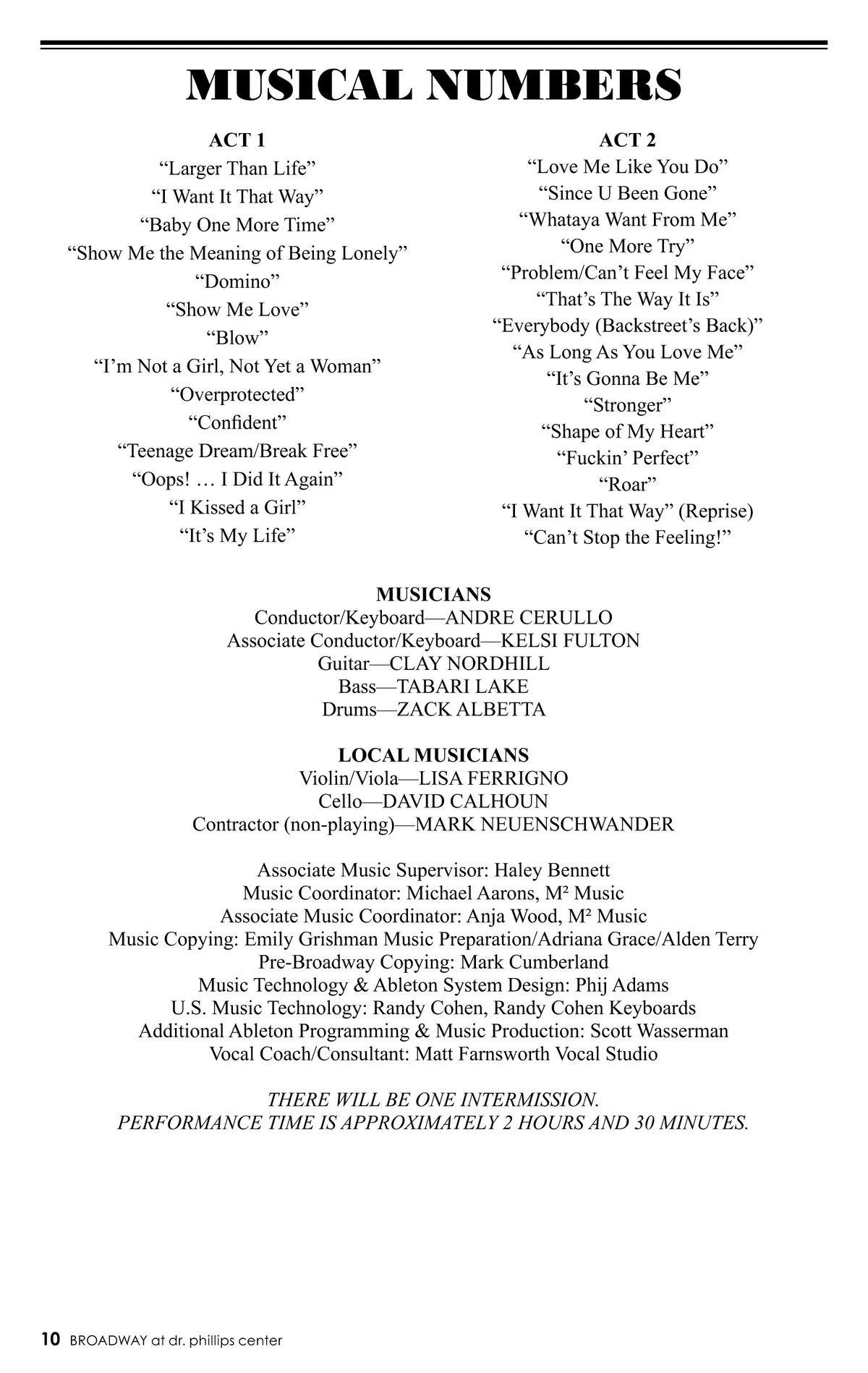 MUSICAL NUMBERS

ACT 1
“Larger Than Life”
“I Want It That Way”
“Baby One More Time”
“Show Me the Meaning of Being Lonely”
“Domino”
“Show Me Love”
“Blow”
“I’m Not a Girl, Not Yet a Woman”
“Overprotected”
“Confident”
“Teenage Dream/Break Free”
“Oops! … I Did It Again”
“I Kissed a Girl”
“It’s My Life”

ACT 2
“Love Me Like You Do”
“Since U Been Gone”
“Whataya Want From Me”
“One More Try”
“Problem/Can’t Feel My Face”
“That’s The Way It Is”
“Everybody (Backstreet’s Back)”
“As Long As You Love Me”
“It’s Gonna Be Me”
“Stronger”
“Shape of My Heart”
“Fuckin’ Perfect”
“Roar”
“I Want It That Way” (Reprise)
“Can’t Stop the Feeling!”

MUSICIANS
Conductor/Keyboard—ANDRE CERULLO
Associate Conductor/Keyboard—KELSI FULTON
Guitar—CLAY NORDHILL
Bass—TABARI LAKE
Drums—ZACK ALBETTA

LOCAL MUSICIANS
Violin/Viola—LISA FERRIGNO
Cello—DAVID CALHOUN
Contractor (non-playing)—MARK NEUENSCHWANDER

Associate Music Supervisor: Haley Bennett
Music Coordinator: Michael Aarons, M² Music
Associate Music Coordinator: Anja Wood, M² Music
Music Copying: Emily Grishman Music Preparation/Adriana Grace/Alden Terry
Pre-Broadway Copying: Mark Cumberland
Music Technology & Ableton System Design: Phij Adams
U.S. Music Technology: Randy Cohen, Randy Cohen Keyboards
Additional Ableton Programming & Music Production: Scott Wasserman
Vocal Coach/Consultant: Matt Farnsworth Vocal Studio

THERE WILL BE ONE INTERMISSION.
PERFORMANCE TIME IS APPROXIMATELY 2 HOURS AND 30 MINUTES.

10 BROADWAY at dr. phillips center